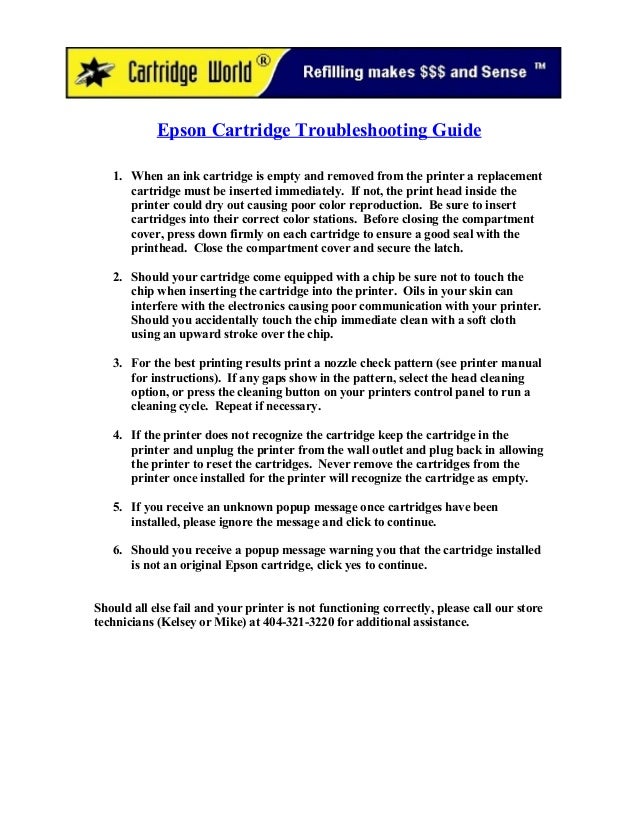 Cartridge World®

Refilling makes $$$ and Sense ™

Epson Cartridge Troubleshooting Guide

1. When an ink cartridge is empty and removed from the printer a replacement cartridge must be inserted immediately. If not, the print head inside the printer could dry out causing poor color reproduction. Be sure to insert cartridges into their correct color stations. Before closing the compartment cover, press down firmly on each cartridge to ensure a good seal with the printhead. Close the compartment cover and secure the latch.

2. Should your cartridge come equipped with a chip be sure not to touch the chip when inserting the cartridge into the printer. Oils in your skin can interfere with the electronics causing poor communication with your printer. Should you accidentally touch the chip immediate clean with a soft cloth using an upward stroke over the chip.

3. For the best printing results print a nozzle check pattern (see printer manual for instructions). If any gaps show in the pattern, select the head cleaning option, or press the cleaning button on your printers control panel to run a cleaning cycle. Repeat if necessary.

4. If the printer does not recognize the cartridge keep the cartridge in the printer and unplug the printer from the wall outlet and plug back in allowing the printer to reset the cartridges. Never remove the cartridges from the printer once installed for the printer will recognize the cartridge as empty.

5. If you receive an unknown popup message once cartridges have been installed, please ignore the message and click to continue.

6. Should you receive a popup message warning you that the cartridge installed is not an original Epson cartridge, click yes to continue.

Should all else fail and your printer is not functioning correctly, please call our store technicians (Kelsey or Mike) at 404-321-3220 for additional assistance.